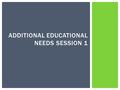 ADDITIONAL EDUCATIONAL NEEDS SESSION 1